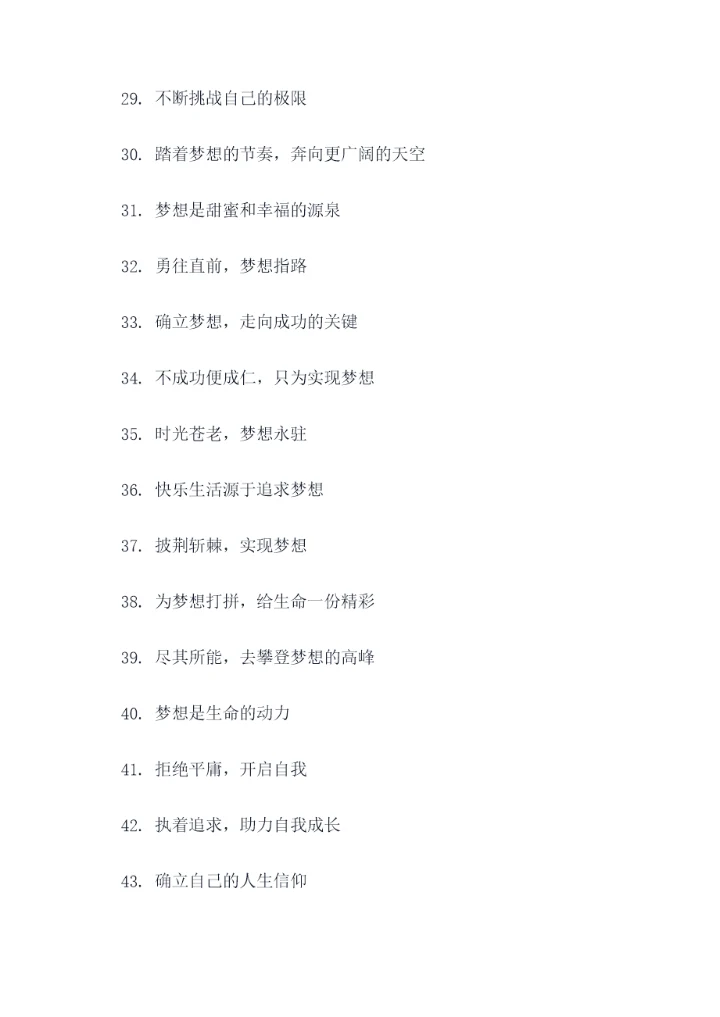 29. 不断挑战自己的极限

30. 踏着梦想的节奏，奔向更广阔的天空

31. 梦想是甜蜜和幸福的源泉

32. 勇往直前，梦想指路

33. 确立梦想，走向成功的关键

34. 不成功便成仁，只为实现梦想

35. 时光苍老，梦想永驻

36. 快乐生活源于追求梦想

37. 披荆斩棘，实现梦想

38. 为梦想打拼，给生命一份精彩

39. 尽其所能，去攀登梦想的高峰

40. 梦想是生命的动力

41. 拒绝平庸，开启自我

42. 执着追求，助力自我成长

43. 确立自己的人生信仰